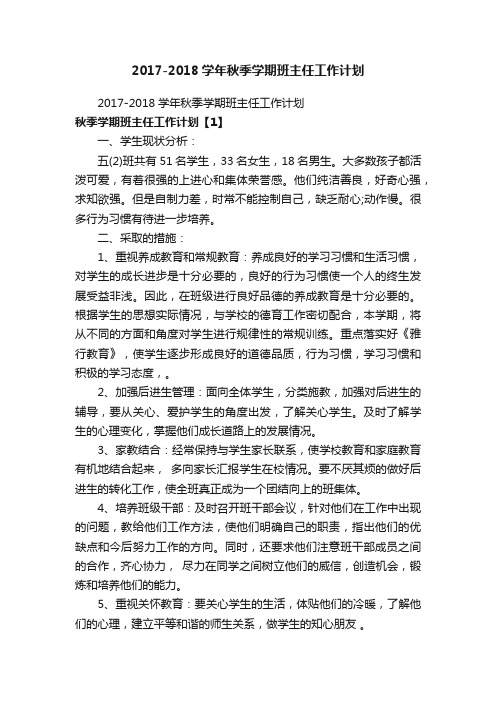 2017-2018 学年秋季学期班主任工作计划

2017-2018 学年秋季学期班主任工作计划

秋季学期班主任工作计划【1】

一、学生现状分析：

五(2)班共有 51 名学生，33 名女生，18 名男生。大多数孩子都活泼可爱，有着很强的上进心和集体荣誉感。他们纯洁善良，好奇心强，求知欲强。但是自制力差，时常不能控制自己，缺乏耐心;动作慢。很多行为习惯有待进一步培养。

二、采取的措施：

1、重视养成教育和常规教育：养成良好的学习习惯和生活习惯，对学生的成长进步是十分必要的，良好的行为习惯使一个人的终生发展受益非浅。因此，在班级进行良好品德的养成教育是十分必要的。根据学生的思想实际情况，与学校的德育工作密切配合，本学期，将从不同的方面和角度对学生进行规律性的常规训练。重点落实好《雅行教育》，使学生逐步形成良好的道德品质，行为习惯，学习习惯和积极的学习态度，。

2、加强后进生管理：面向全体学生，分类施教，加强对后进生的辅导，要从关心、爱护学生的角度出发，了解关心学生。及时了解学生的心理变化，掌握他们成长道路上的发展情况。

3、家教结合：经常保持与学生家长联系，使学校教育和家庭教育有机地结合起来， 多向家长汇报学生在校情况。要不厌其烦的做好后进生的转化工作，使全班真正成为一个团结向上的班集体。

4、培养班级干部：及时召开班干部会议，针对他们在工作中出现的问题，教给他们工作方法，使他们明确自己的职责，指出他们的优缺点和今后努力工作的方向。同时，还要求他们注意班干部成员之间的合作，齐心协力， 尽力在同学之间树立他们的威信，创造机会，锻炼和培养他们的能力。

5、重视关怀教育：要关心学生的生活，体贴他们的冷暖，了解他们的心理，建立平等和谐的师生关系，做学生的知心朋友 。